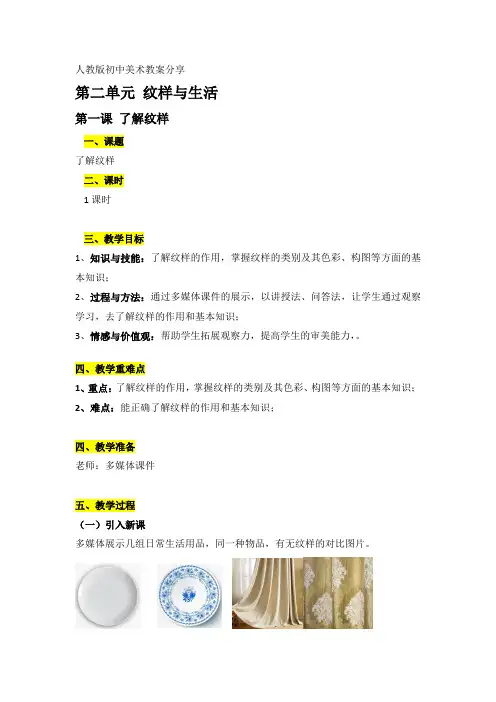 人教版初中美术教案分享

第二单元 纹样与生活

第一课 了解纹样

一、课题

了解纹样

二、课时

1 课时

三、教学目标

1、知识与技能：了解纹样的作用，掌握纹样的类别及其色彩、构图等方面的基本知识；

2、过程与方法：通过多媒体课件的展示，以讲授法、问答法，让学生通过观察学习，去了解纹样的作用和基本知识；

3、情感与价值观：帮助学生拓展观察力，提高学生的审美能力，。

四、教学重难点

1、重点：了解纹样的作用，掌握纹样的类别及其色彩、构图等方面的基本知识；

2、难点：能正确了解纹样的作用和基本知识；

四、教学准备

老师：多媒体课件

五、教学过程

（一）引入新课

多媒体展示几组日常生活用品，同一种物品，有无纹样的对比图片。